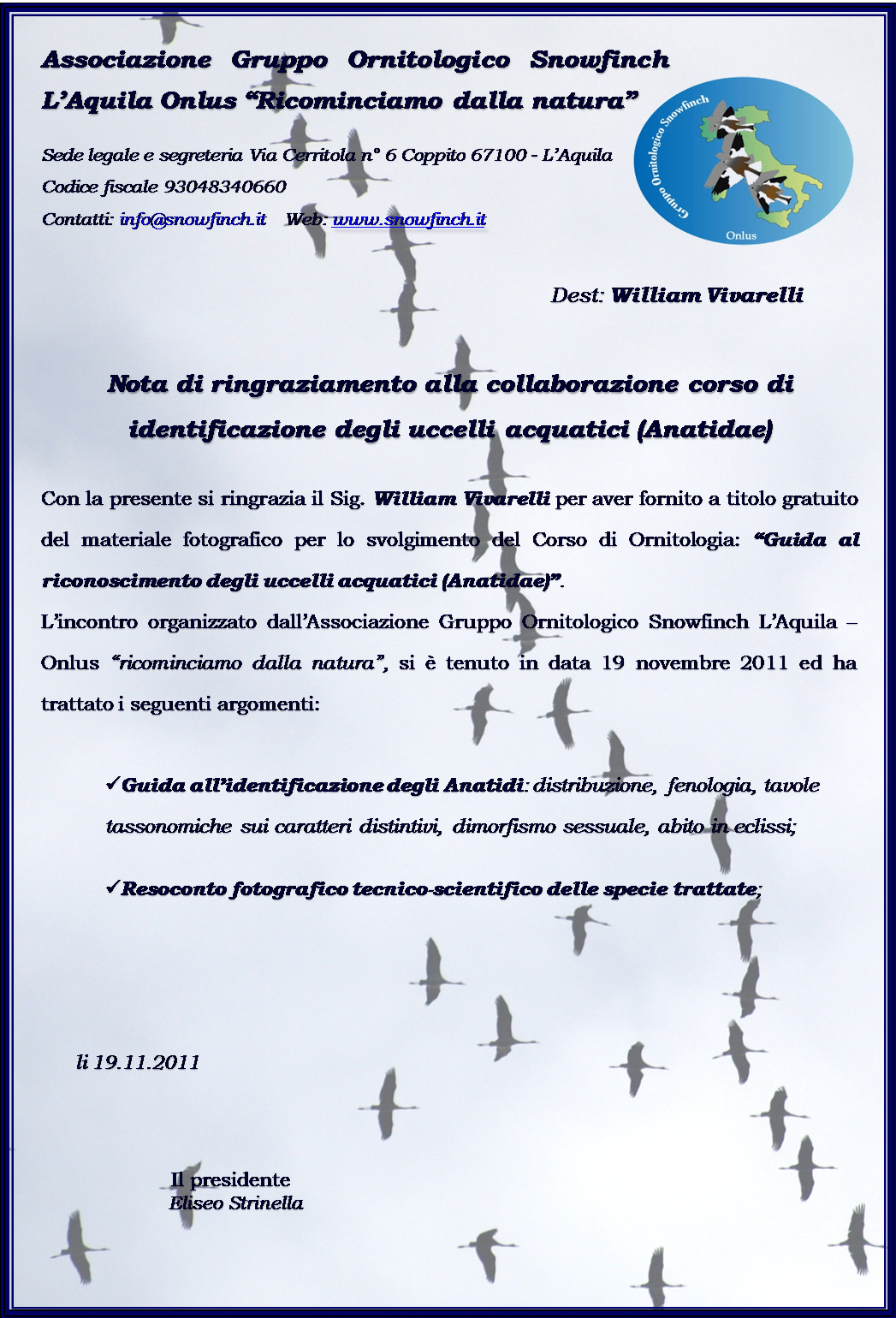 Associazione Gruppo Ornitologico Snowfinch L'Aquila Onlus "Ricominciamo dalla natura"

Sede legale e segreteria Via Cerritola n° 6 Coppito 67100 - L'Aquila
Codice fiscale 93048340660
Contatti: info@snowfinch.it Web: www.snowfinch.it

Gruppo Ornitologico Snowfinch
Onlus

Dest: William Vivarelli

Nota di ringraziamento alla collaborazione corso di identificazione degli uccelli acquatici (Anatidae)

Con la presente si ringrazia il Sig. William Vivarelli per aver fornito a titolo gratuito del materiale fotografico per lo svolgimento del Corso di Ornitologia: "Guida al riconoscimento degli uccelli acquatici (Anatidae)".
L'incontro organizzato dall'Associazione Gruppo Ornitologico Snowfinch L'Aquila – Onlus "ricominciamo dalla natura", si è tenuto in data 19 novembre 2011 ed ha trattato i seguenti argomenti:

✓Guida all'identificazione degli Anatidi: distribuzione, fenologia, tavole tassonomiche sui caratteri distintivi, dimorfismo sessuale, abito in eclissi;

✓Resoconto fotografico tecnico-scientifico delle specie trattate;

lì 19.11.2011

Il presidente
Eliseo Strinella